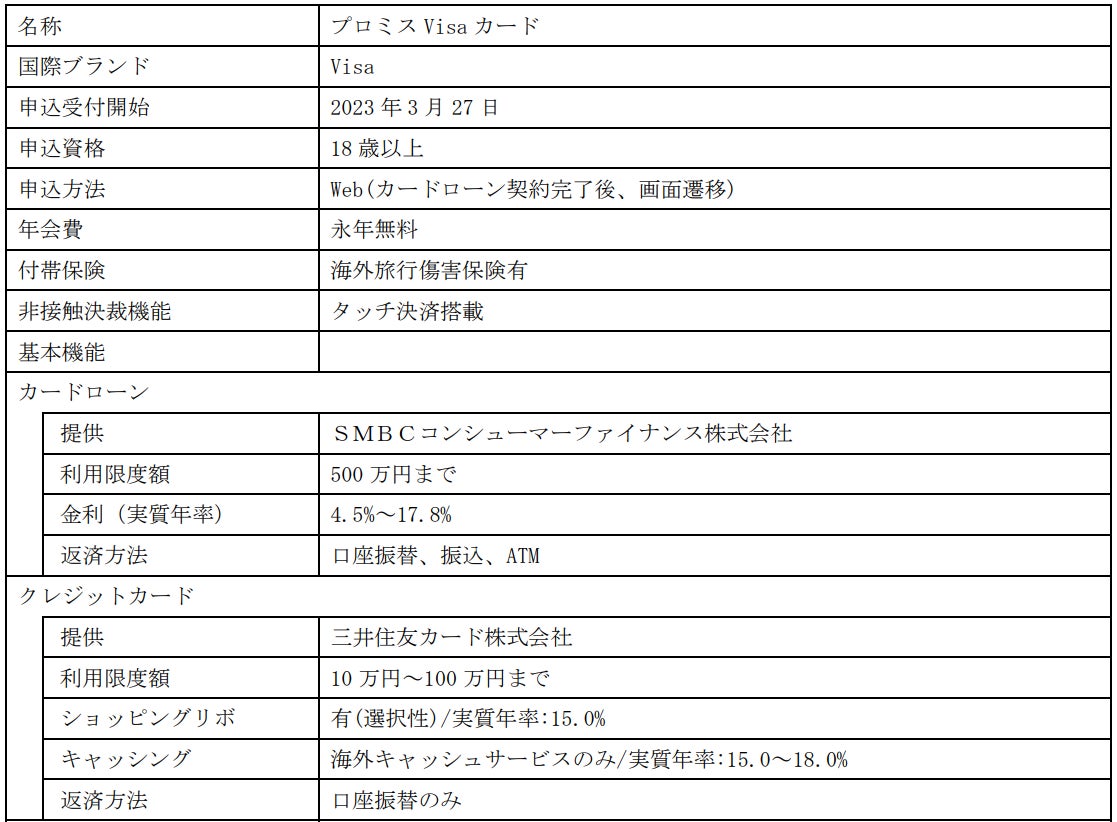 | 名称 | プロミス Visa カード |
|---|---|
| 国際ブランド | Visa |
| 申込受付開始 | 2023 年 3 月 27 日 |
| 申込資格 | 18 歳以上 |
| 申込方法 | Web(カードローン契約完了後、画面遷移) |
| 年会費 | 永年無料 |
| 付帯保険 | 海外旅行傷害保険有 |
| 非接触決裁機能 | タッチ決済搭載 |
| 基本機能 | |
| カードローン | |
| 提供 | ＳＭＢＣコンシューマーファイナンス株式会社 |
| 利用限度額 | 500 万円まで |
| 金利（実質年率） | 4.5%～17.8% |
| 返済方法 | 口座振替、振込、ATM |
| クレジットカード | |
| 提供 | 三井住友カード株式会社 |
| 利用限度額 | 10 万円～100 万円まで |
| ショッピングリボ | 有(選択性)/実質年率:15.0% |
| キャッシング | 海外キャッシュサービスのみ/実質年率:15.0～18.0% |
| 返済方法 | 口座振替のみ |